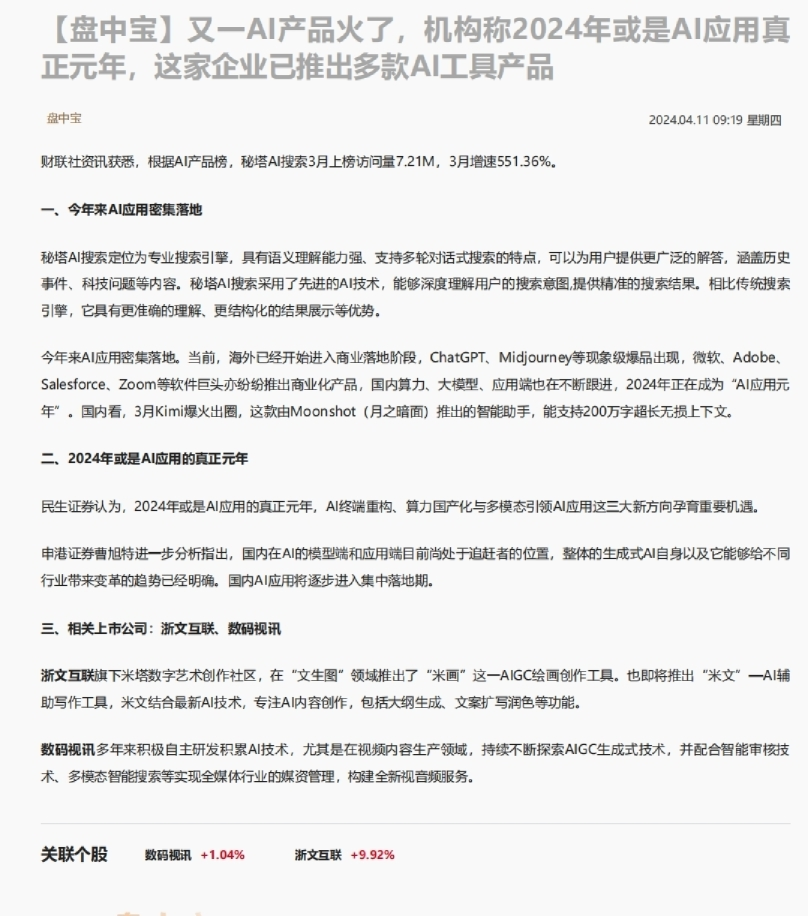 【盘中宝】又一AI产品火了，机构称2024年或是AI应用真正元年，这家企业已推出多款AI工具产品

盘中宝

2024.04.11 09:19 星期四

财联社资讯获悉，根据AI产品榜，秘塔AI搜索3月上榜访问量7.21M，3月增速551.36%。

一、今年来AI应用密集落地

秘塔AI搜索定位为专业搜索引擎，具有语义理解能力强、支持多轮对话式搜索的特点，可以为用户提供更广泛的解答，涵盖历史事件、科技问题等内容。秘塔AI搜索采用了先进的AI技术，能够深度理解用户的搜索意图,提供精准的搜索结果。相比传统搜索引擎，它具有更准确的理解、更结构化的结果展示等优势。

今年来AI应用密集落地。当前，海外已经开始进入商业落地阶段，ChatGPT、Midjourney等现象级爆品出现，微软、Adobe、Salesforce、Zoom等软件巨头亦纷纷推出商业化产品，国内算力、大模型、应用端也在不断跟进，2024年正在成为“AI应用元年”。国内看，3月Kimi爆火出圈，这款由Moonshot（月之暗面）推出的智能助手，能支持200万字超长无损上下文。

二、2024年或是AI应用的真正元年

民生证券认为，2024年或是AI应用的真正元年，AI终端重构、算力国产化与多模态引领AI应用这三大新方向孕育重要机遇。

申港证券曹旭特进一步分析指出，国内在AI的模型端和应用端目前尚处于追赶者的位置，整体的生成式AI自身以及它能够给不同行业带来变革的趋势已经明确。国内AI应用将逐步进入集中落地期。

三、相关上市公司：浙文互联、数码视讯

浙文互联旗下米塔数字艺术创作社区，在“文生图”领域推出了“米画”这一AIGC绘画创作工具。也即将推出“米文”—AI辅助写作工具，米文结合最新AI技术，专注AI内容创作，包括大纲生成、文案扩写润色等功能。

数码视讯多年来积极自主研发积累AI技术，尤其是在视频内容生产领域，持续不断探索AIGC生成式技术，并配合智能审核技术、多模态智能搜索等实现全媒体行业的媒资管理，构建全新视音频服务。

关联个股 数码视讯 +1.04% 浙文互联 +9.92%